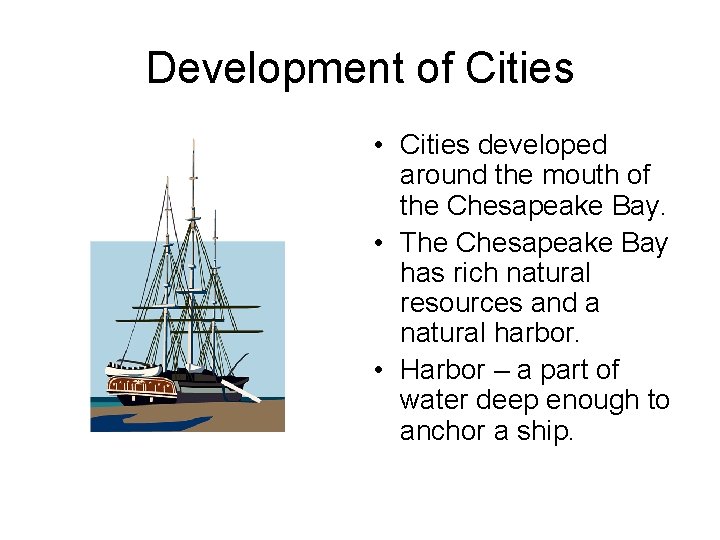 Development of Cities

• Cities developed around the mouth of the Chesapeake Bay.
• The Chesapeake Bay has rich natural resources and a natural harbor.
• Harbor – a part of water deep enough to anchor a ship.